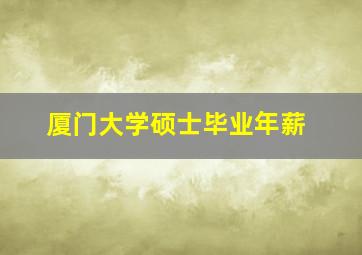 厦门大学硕士毕业年薪